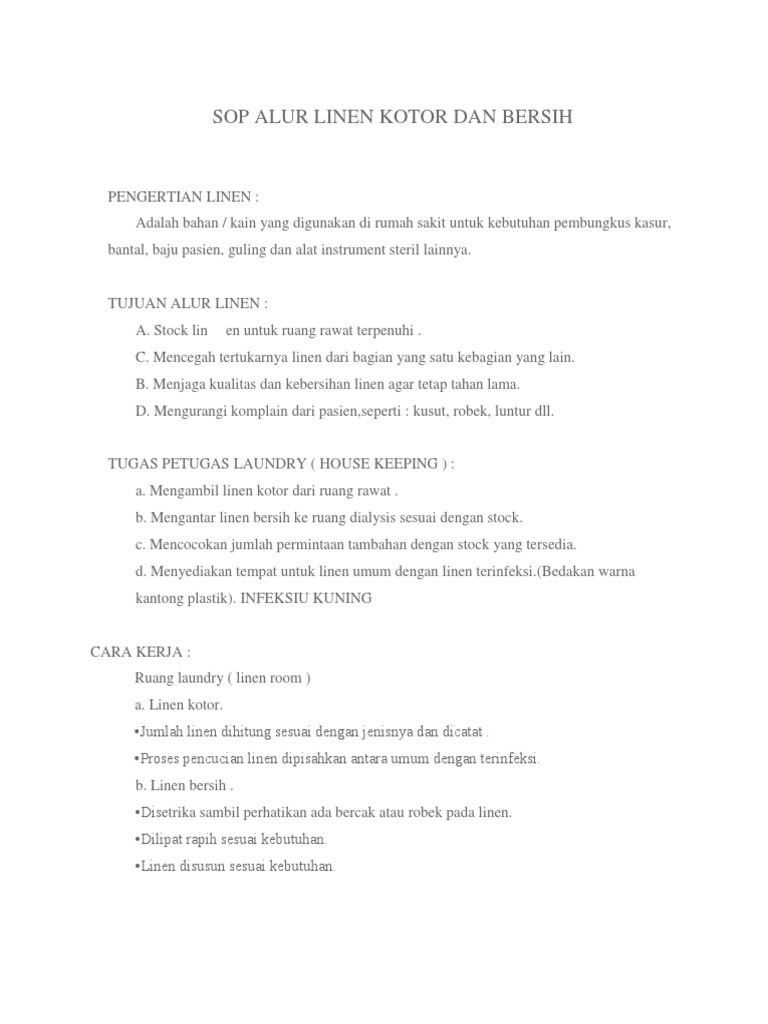 SOP ALUR LINEN KOTOR DAN BERSIH

PENGERTIAN LINEN :

Adalah bahan / kain yang digunakan di rumah sakit untuk kebutuhan pembungkus kasur, bantal, baju pasien, guling dan alat instrument steril lainnya.

TUJUAN ALUR LINEN :

A. Stock lin en untuk ruang rawat terpenuhi .

C. Mencegah tertukarnya linen dari bagian yang satu kebagian yang lain.

B. Menjaga kualitas dan kebersihan linen agar tetap tahan lama.

D. Mengurangi komplain dari pasien,seperti : kusut, robek, luntur dll.

TUGAS PETUGAS LAUNDRY ( HOUSE KEEPING ) :

a. Mengambil linen kotor dari ruang rawat .

b. Mengantar linen bersih ke ruang dialysis sesuai dengan stock.

c. Mencocokan jumlah permintaan tambahan dengan stock yang tersedia.

d. Menyediakan tempat untuk linen umum dengan linen terinfeksi.(Bedakan warna kantong plastik). INFEKSIU KUNING

CARA KERJA :

Ruang laundry ( linen room )

a. Linen kotor.

•Jumlah linen dihitung sesuai dengan jenisnya dan dicatat .

•Proses pencucian linen dipisahkan antara umum dengan terinfeksi.

b. Linen bersih .

•Disetrika sambil perhatikan ada bercak atau robek pada linen.

•Dilipat rapih sesuai kebutuhan.

•Linen disusun sesuai kebutuhan.